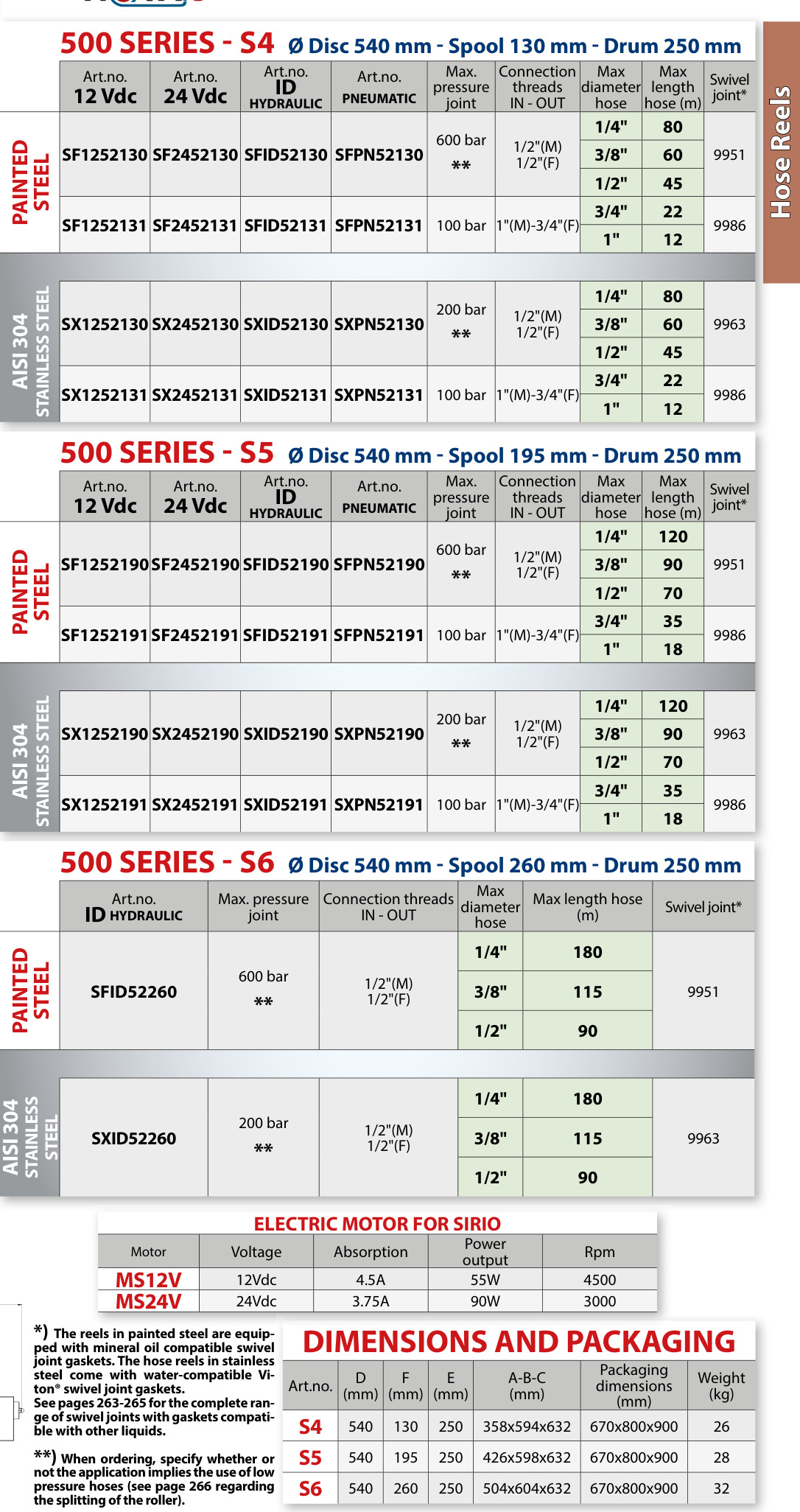 Hose Reels

500 SERIES - S4 Ø Disc 540 mm - Spool 130 mm - Drum 250 mm

| | Art.no. 12 Vdc | Art.no. 24 Vdc | Art.no. ID HYDRAULIC | Art.no. PNEUMATIC | Max. pressure joint | Connection threads IN - OUT | Max diameter hose | Max length hose (m) | Swivel joint* |
|---|---|---|---|---|---|---|---|---|---|
| PAINTED STEEL | SF1252130 | SF2452130 | SFID52130 | SFPN52130 | 600 bar ** | 1/2"(M) 1/2"(F) | 1/4" | 80 | 9951 |
| | | | | | | | 3/8" | 60 | |
| | | | | | | | 1/2" | 45 | |
| | SF1252131 | SF2452131 | SFID52131 | SFPN52131 | 100 bar | 1"(M)-3/4"(F) | 3/4" | 22 | 9986 |
| | | | | | | | 1" | 12 | |
| AISI 304 STAINLESS STEEL | SX1252130 | SX2452130 | SXID52130 | SXPN52130 | 200 bar ** | 1/2"(M) 1/2"(F) | 1/4" | 80 | 9963 |
| | | | | | | | 3/8" | 60 | |
| | | | | | | | 1/2" | 45 | |
| | SX1252131 | SX2452131 | SXID52131 | SXPN52131 | 100 bar | 1"(M)-3/4"(F) | 3/4" | 22 | 9986 |
| | | | | | | | 1" | 12 | |

500 SERIES - S5 Ø Disc 540 mm - Spool 195 mm - Drum 250 mm

| | Art.no. 12 Vdc | Art.no. 24 Vdc | Art.no. ID HYDRAULIC | Art.no. PNEUMATIC | Max. pressure joint | Connection threads IN - OUT | Max diameter hose | Max length hose (m) | Swivel joint* |
|---|---|---|---|---|---|---|---|---|---|
| PAINTED STEEL | SF1252190 | SF2452190 | SFID52190 | SFPN52190 | 600 bar ** | 1/2"(M) 1/2"(F) | 1/4" | 120 | 9951 |
| | | | | | | | 3/8" | 90 | |
| | | | | | | | 1/2" | 70 | |
| | SF1252191 | SF2452191 | SFID52191 | SFPN52191 | 100 bar | 1"(M)-3/4"(F) | 3/4" | 35 | 9986 |
| | | | | | | | 1" | 18 | |
| AISI 304 STAINLESS STEEL | SX1252190 | SX2452190 | SXID52190 | SXPN52190 | 200 bar ** | 1/2"(M) 1/2"(F) | 1/4" | 120 | 9963 |
| | | | | | | | 3/8" | 90 | |
| | | | | | | | 1/2" | 70 | |
| | SX1252191 | SX2452191 | SXID52191 | SXPN52191 | 100 bar | 1"(M)-3/4"(F) | 3/4" | 35 | 9986 |
| | | | | | | | 1" | 18 | |

500 SERIES - S6 Ø Disc 540 mm - Spool 260 mm - Drum 250 mm

| | Art.no. ID HYDRAULIC | Max. pressure joint | Connection threads IN - OUT | Max diameter hose | Max length hose (m) | Swivel joint* |
|---|---|---|---|---|---|---|
| PAINTED STEEL | SFID52260 | 600 bar ** | 1/2"(M) 1/2"(F) | 1/4" | 180 | 9951 |
| | | | | 3/8" | 115 | |
| | | | | 1/2" | 90 | |
| AISI 304 STAINLESS STEEL | SXID52260 | 200 bar ** | 1/2"(M) 1/2"(F) | 1/4" | 180 | 9963 |
| | | | | 3/8" | 115 | |
| | | | | 1/2" | 90 | |

ELECTRIC MOTOR FOR SIRIO

| Motor | Voltage | Absorption | Power output | Rpm |
|---|---|---|---|---|
| MS12V | 12Vdc | 4.5A | 55W | 4500 |
| MS24V | 24Vdc | 3.75A | 90W | 3000 |

*) The reels in painted steel are equipped with mineral oil compatible swivel joint gaskets. The hose reels in stainless steel come with water-compatible Viton® swivel joint gaskets.
See pages 263-265 for the complete range of swivel joints with gaskets compatible with other liquids.

**) When ordering, specify whether or not the application implies the use of low pressure hoses (see page 266 regarding the splitting of the roller).

DIMENSIONS AND PACKAGING

| Art.no. | D (mm) | F (mm) | E (mm) | A-B-C (mm) | Packaging dimensions (mm) | Weight (kg) |
|---|---|---|---|---|---|---|
| S4 | 540 | 130 | 250 | 358x594x632 | 670x800x900 | 26 |
| S5 | 540 | 195 | 250 | 426x598x632 | 670x800x900 | 28 |
| S6 | 540 | 260 | 250 | 504x604x632 | 670x800x900 | 32 |